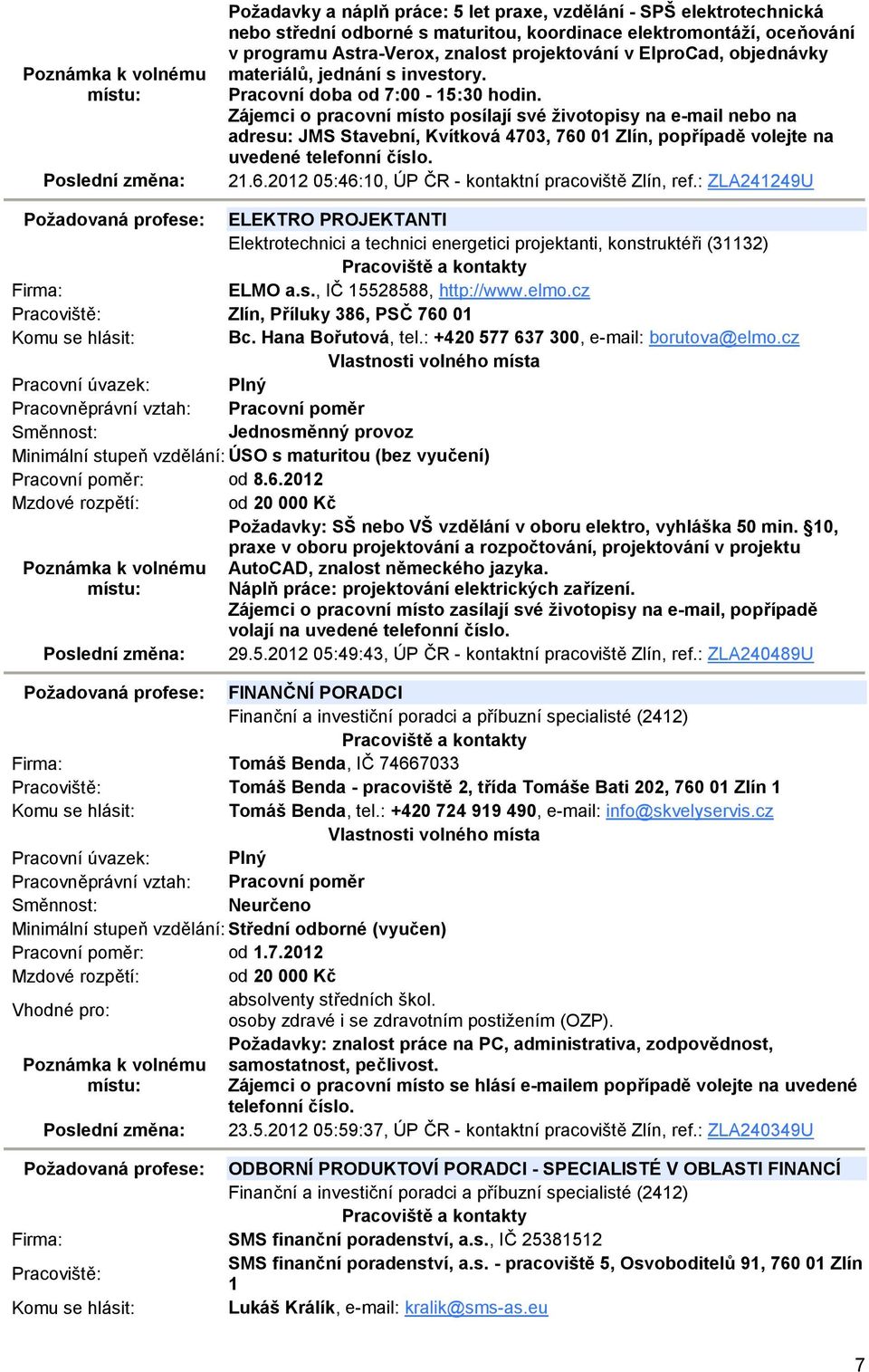 Poznámka k volnému místu: Požadavky a náplň práce: 5 let praxe, vzdělání - SPŠ elektrotechnická nebo střední odborné s maturitou, koordinace elektromontáží, oceňování v programu Astra-Verox, znalost projektování v ElproCad, objednávky materiálů, jednání s investory.
Pracovní doba od 7:00 - 15:30 hodin.
Zájemci o pracovní místo posílají své životopisy na e-mail nebo na adresu: JMS Stavební, Kvítková 4703, 760 01 Zlín, popřípadě volejte na uvedené telefonní číslo.
Poslední změna: 21.6.2012 05:46:10, ÚP ČR - kontaktní pracoviště Zlín, ref.: ZLA241249U

Požadovaná profese: ELEKTRO PROJEKTANTI
Elektrotechnici a technici energetici projektanti, konstruktéři (31132)
Pracoviště a kontakty
Firma: ELMO a.s., IČ 15528588, http://www.elmo.cz
Pracoviště: Zlín, Příluky 386, PSČ 760 01
Komu se hlásit: Bc. Hana Bořutová, tel.: +420 577 637 300, e-mail: borutova@elmo.cz
Vlastnosti volného místa
Pracovní úvazek: Plný
Pracovněprávní vztah: Pracovní poměr
Směnnost: Jednosměnný provoz
Minimální stupeň vzdělání: ÚSO s maturitou (bez vyučení)
Pracovní poměr: od 8.6.2012
Mzdové rozpětí: od 20 000 Kč
Poznámka k volnému místu: Požadavky: SŠ nebo VŠ vzdělání v oboru elektro, vyhláška 50 min. §10, praxe v oboru projektování a rozpočtování, projektování v projektu AutoCAD, znalost německého jazyka.
Náplň práce: projektování elektrických zařízení.
Zájemci o pracovní místo zasílají své životopisy na e-mail, popřípadě volají na uvedené telefonní číslo.
Poslední změna: 29.5.2012 05:49:43, ÚP ČR - kontaktní pracoviště Zlín, ref.: ZLA240489U

Požadovaná profese: FINANČNÍ PORADCI
Finanční a investiční poradci a příbuzní specialisté (2412)
Pracoviště a kontakty
Firma: Tomáš Benda, IČ 74667033
Pracoviště: Tomáš Benda - pracoviště 2, třída Tomáše Bati 202, 760 01 Zlín 1
Komu se hlásit: Tomáš Benda, tel.: +420 724 919 490, e-mail: info@skvelyservis.cz
Vlastnosti volného místa
Pracovní úvazek: Plný
Pracovněprávní vztah: Pracovní poměr
Směnnost: Neurčeno
Minimální stupeň vzdělání: Střední odborné (vyučen)
Pracovní poměr: od 1.7.2012
Mzdové rozpětí: od 20 000 Kč
Vhodné pro: absolventy středních škol.
osoby zdravé i se zdravotním postižením (OZP).
Poznámka k volnému místu: Požadavky: znalost práce na PC, administrativa, zodpovědnost, samostatnost, pečlivost.
Zájemci o pracovní místo se hlásí e-mailem popřípadě volejte na uvedené telefonní číslo.
Poslední změna: 23.5.2012 05:59:37, ÚP ČR - kontaktní pracoviště Zlín, ref.: ZLA240349U

Požadovaná profese: ODBORNÍ PRODUKTOVÍ PORADCI - SPECIALISTÉ V OBLASTI FINANCÍ
Finanční a investiční poradci a příbuzní specialisté (2412)
Pracoviště a kontakty
Firma: SMS finanční poradenství, a.s., IČ 25381512
Pracoviště: SMS finanční poradenství, a.s. - pracoviště 5, Osvoboditelů 91, 760 01 Zlín 1
Komu se hlásit: Lukáš Králík, e-mail: kralik@sms-as.eu

7